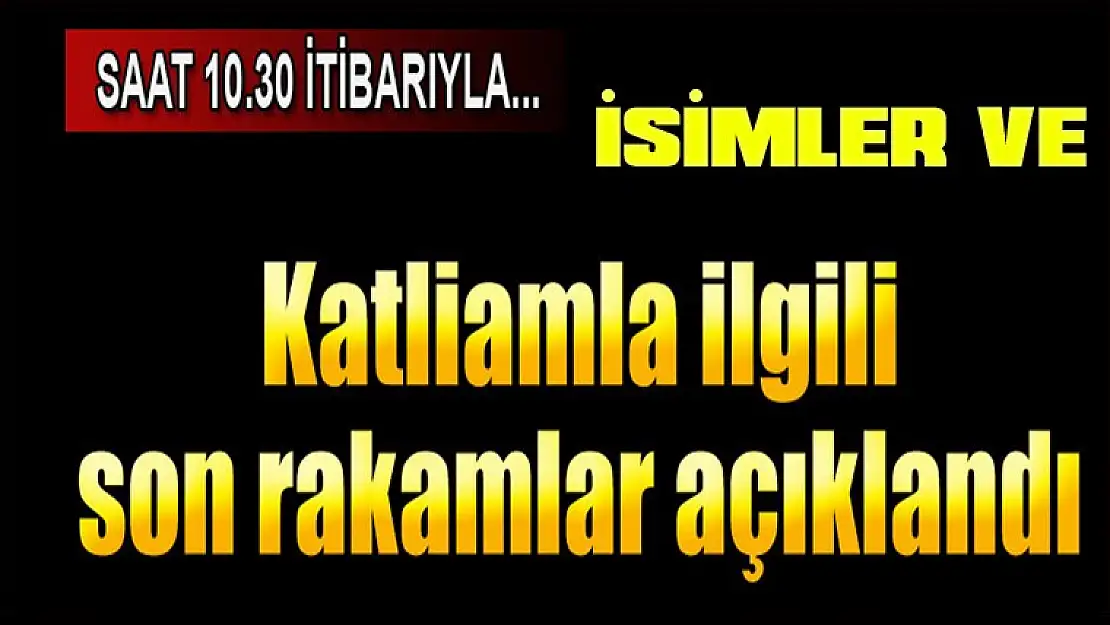 SAAT 10.30 İTİBARIYLA...

İSİMLER VE

Katliamla ilgili son rakamlar açıklandı